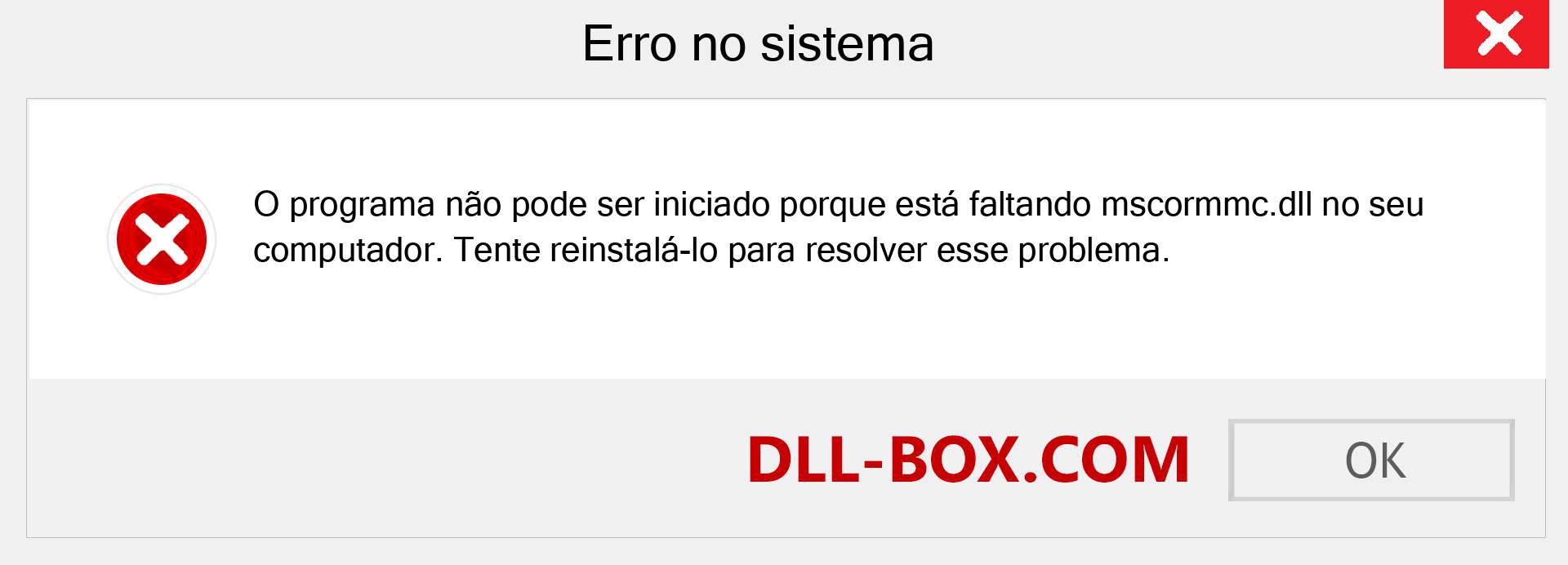 Erro no sistema

O programa não pode ser iniciado porque está faltando mscormmc.dll no seu computador. Tente reinstalá-lo para resolver esse problema.

DLL-BOX.COM

OK